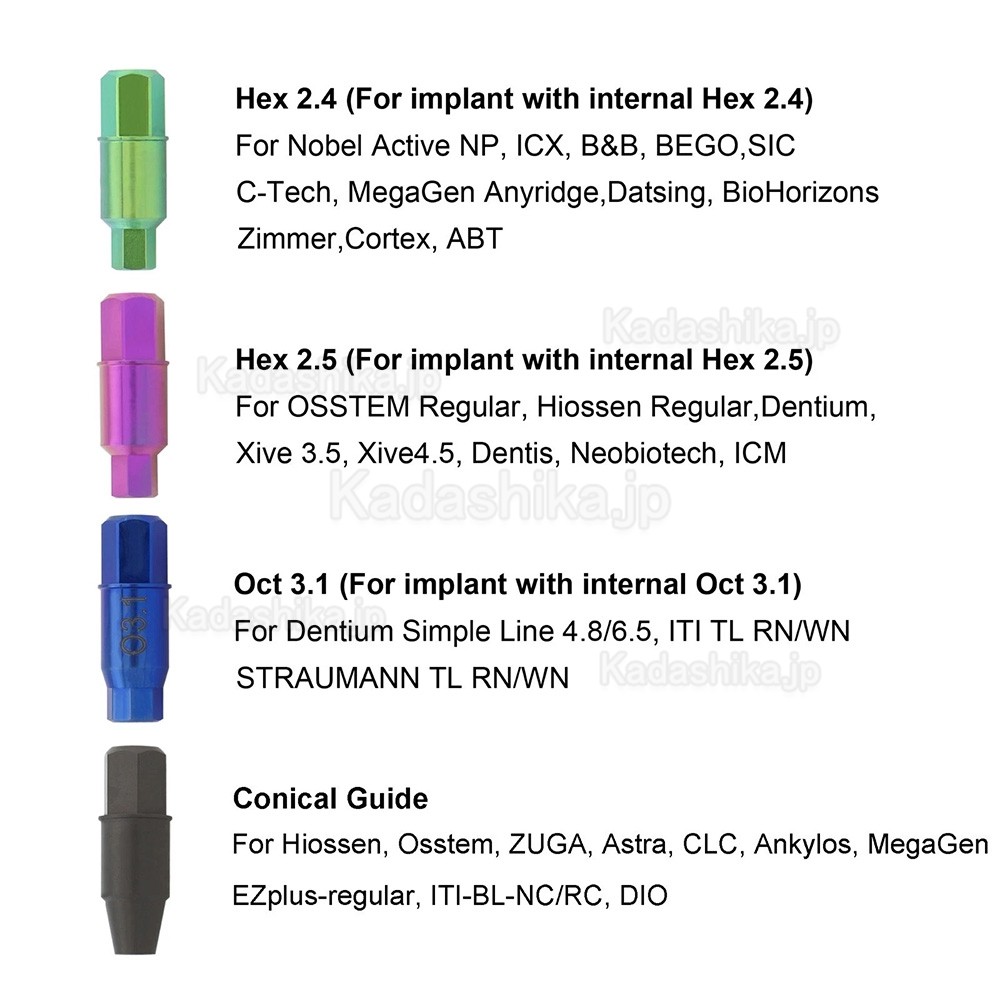 Hex 2.4 (For implant with internal Hex 2.4)
For Nobel Active NP, ICX, B&B, BEGO,SIC
C-Tech, MegaGen Anyridge,Datsing, BioHorizons
Zimmer,Cortex, ABT

Hex 2.5 (For implant with internal Hex 2.5)
For OSSTEM Regular, Hiossen Regular,Dentium,
Xive 3.5, Xive4.5, Dentis, Neobiotech, ICM

O3.1

Oct 3.1 (For implant with internal Oct 3.1)
For Dentium Simple Line 4.8/6.5, ITI TL RN/WN
STRAUMANN TL RN/WN

Conical Guide
For Hiossen, Osstem, ZUGA, Astra, CLC, Ankylos, MegaGen
EZplus-regular, ITI-BL-NC/RC, DIO

Kadashika.jp